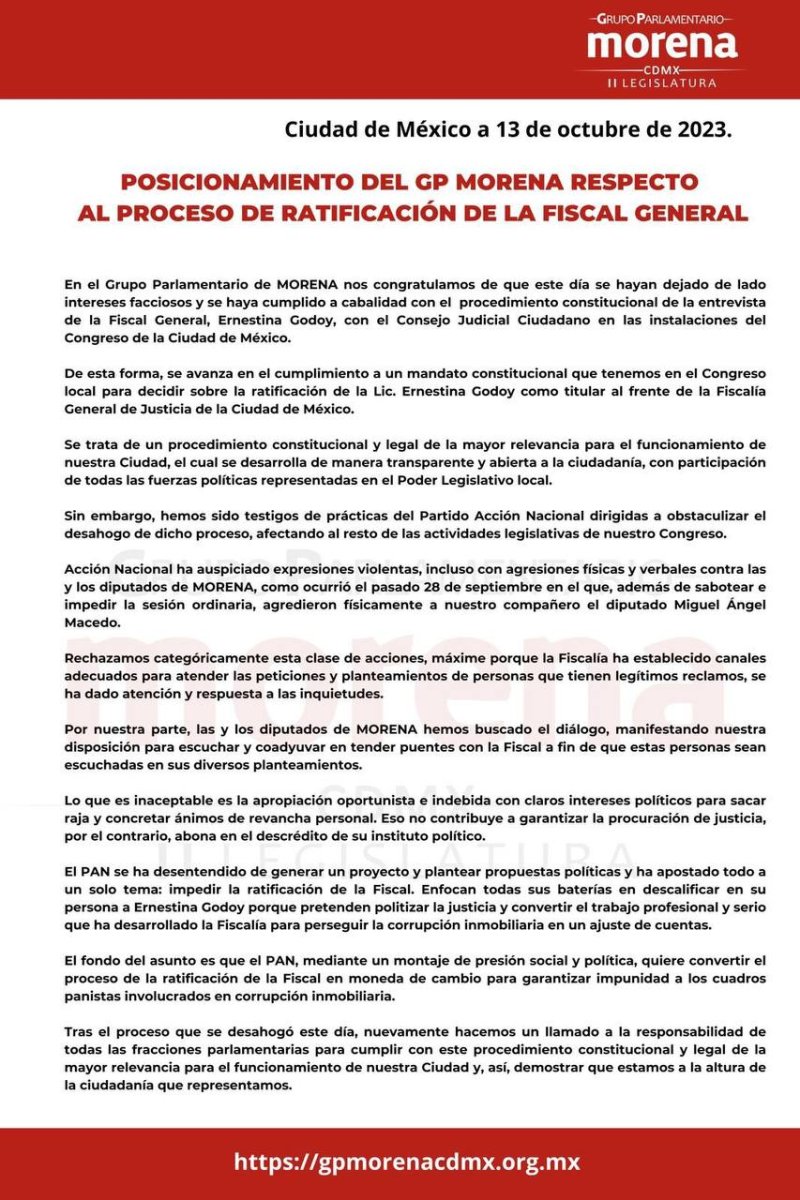 GRUPO PARLAMENTARIO
morena
CDMX
II LEGISLATURA

Ciudad de México a 13 de octubre de 2023.

POSICIONAMIENTO DEL GP MORENA RESPECTO AL PROCESO DE RATIFICACIÓN DE LA FISCAL GENERAL

En el Grupo Parlamentario de MORENA nos congratulamos de que este día se hayan dejado de lado intereses facciosos y se haya cumplido a cabalidad con el procedimiento constitucional de la entrevista de la Fiscal General, Ernestina Godoy, con el Consejo Judicial Ciudadano en las instalaciones del Congreso de la Ciudad de México.

De esta forma, se avanza en el cumplimiento a un mandato constitucional que tenemos en el Congreso local para decidir sobre la ratificación de la Lic. Ernestina Godoy como titular al frente de la Fiscalía General de Justicia de la Ciudad de México.

Se trata de un procedimiento constitucional y legal de la mayor relevancia para el funcionamiento de nuestra Ciudad, el cual se desarrolla de manera transparente y abierta a la ciudadanía, con participación de todas las fuerzas políticas representadas en el Poder Legislativo local.

Sin embargo, hemos sido testigos de prácticas del Partido Acción Nacional dirigidas a obstaculizar el desahogo de dicho proceso, afectando al resto de las actividades legislativas de nuestro Congreso.

Acción Nacional ha auspiciado expresiones violentas, incluso con agresiones físicas y verbales contra las y los diputados de MORENA, como ocurrió el pasado 28 de septiembre en el que, además de sabotear e impedir la sesión ordinaria, agredieron físicamente a nuestro compañero el diputado Miguel Ángel Macedo.

Rechazamos categóricamente esta clase de acciones, máxime porque la Fiscalía ha establecido canales adecuados para atender las peticiones y planteamientos de personas que tienen legítimos reclamos, se ha dado atención y respuesta a las inquietudes.

Por nuestra parte, las y los diputados de MORENA hemos buscado el diálogo, manifestando nuestra disposición para escuchar y coadyuvar en tender puentes con la Fiscal a fin de que estas personas sean escuchadas en sus diversos planteamientos.

Lo que es inaceptable es la apropiación oportunista e indebida con claros intereses políticos para sacar raja y concretar ánimos de revancha personal. Eso no contribuye a garantizar la procuración de justicia, por el contrario, abona en el descrédito de su instituto político.

El PAN se ha desentendido de generar un proyecto y plantear propuestas políticas y ha apostado todo a un solo tema: impedir la ratificación de la Fiscal. Enfocan todas sus baterías en descalificar en su persona a Ernestina Godoy porque pretenden politizar la justicia y convertir el trabajo profesional y serio que ha desarrollado la Fiscalía para perseguir la corrupción inmobiliaria en un ajuste de cuentas.

El fondo del asunto es que el PAN, mediante un montaje de presión social y política, quiere convertir el proceso de la ratificación de la Fiscal en moneda de cambio para garantizar impunidad a los cuadros panistas involucrados en corrupción inmobiliaria.

Tras el proceso que se desahogó este día, nuevamente hacemos un llamado a la responsabilidad de todas las fracciones parlamentarias para cumplir con este procedimiento constitucional y legal de la mayor relevancia para el funcionamiento de nuestra Ciudad y, así, demostrar que estamos a la altura de la ciudadanía que representamos.

https://gpmorenacdmx.org.mx